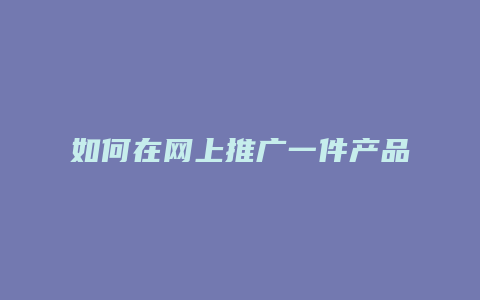 如何在网上推广一件产品